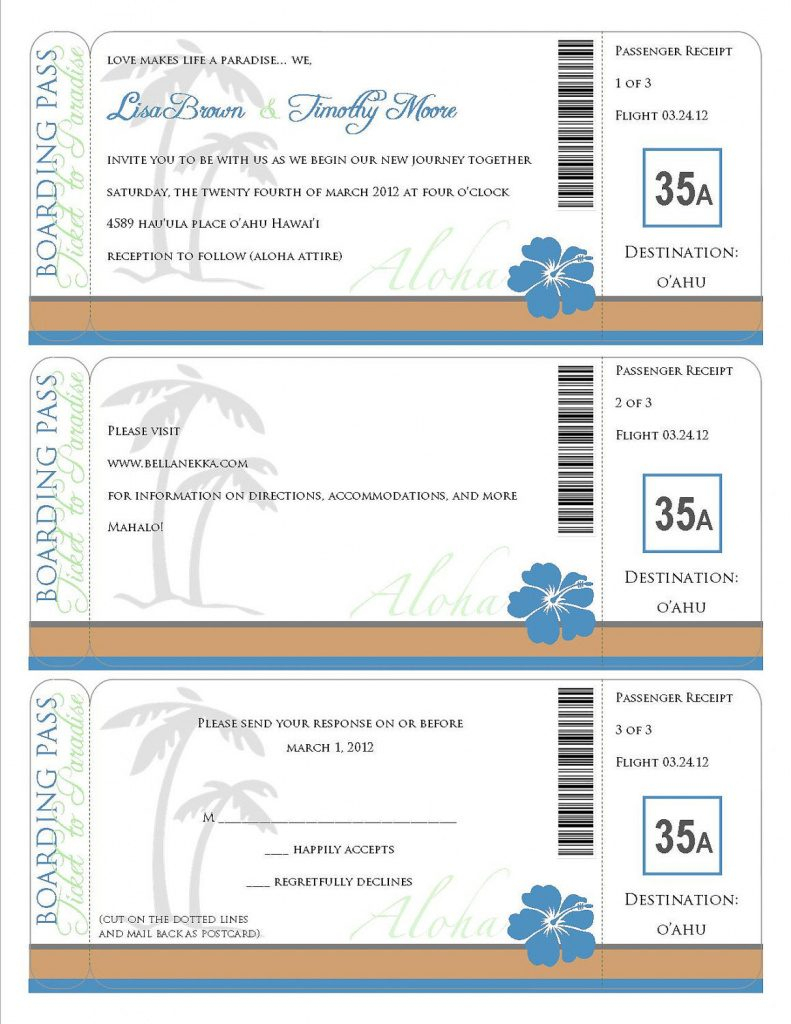 BOARDING PASS
Ticket to Paradise

LOVE MAKES LIFE A PARADISE... WE,

Lisa Brown & Timothy Moore

INVITE YOU TO BE WITH US AS WE BEGIN OUR NEW JOURNEY TOGETHER

SATURDAY, THE TWENTY FOURTH OF MARCH 2012 AT FOUR O'CLOCK

4589 HAU'ULA PLACE O'AHU HAWAI'I

RECEPTION TO FOLLOW (ALOHA ATTIRE)

Aloha

PASSENGER RECEIPT

1 OF 3

FLIGHT 03.24.12

35A

DESTINATION:
O'AHU

BOARDING PASS
Ticket to Paradise

PLEASE VISIT

WWW.BELLANEKKA.COM

FOR INFORMATION ON DIRECTIONS, ACCOMMODATIONS, AND MORE

MAHALO!

Aloha

PASSENGER RECEIPT

2 OF 3

FLIGHT 03.24.12

35A

DESTINATION:
O'AHU

BOARDING PASS
Ticket to Paradise

PLEASE SEND YOUR RESPONSE ON OR BEFORE
MARCH 1, 2012

M ____

____ HAPPILY ACCEPTS

____ REGRETFULLY DECLINES

(CUT ON THE DOTTED LINES
AND MAIL BACK AS POSTCARD)

Aloha

PASSENGER RECEIPT

3 OF 3

FLIGHT 03.24.12

35A

DESTINATION:
O'AHU